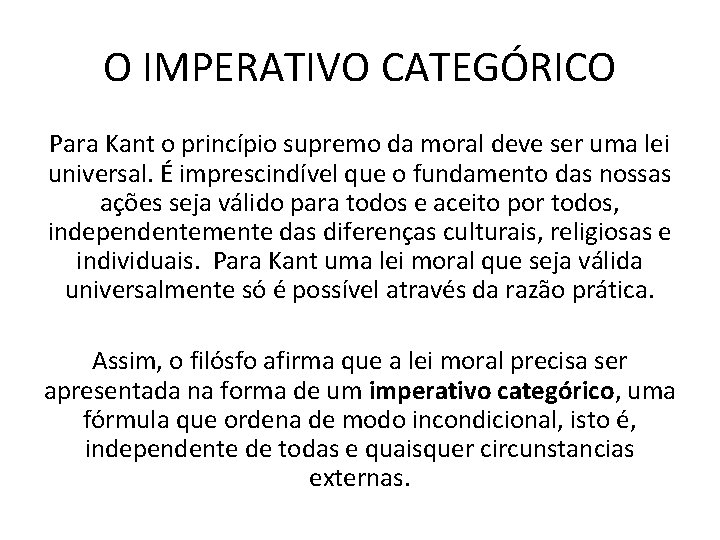 O IMPERATIVO CATEGÓRICO

Para Kant o princípio supremo da moral deve ser uma lei universal. É imprescindível que o fundamento das nossas ações seja válido para todos e aceito por todos, independentemente das diferenças culturais, religiosas e individuais. Para Kant uma lei moral que seja válida universalmente só é possível através da razão prática.

Assim, o filósfo afirma que a lei moral precisa ser apresentada na forma de um imperativo categórico, uma fórmula que ordena de modo incondicional, isto é, independente de todas e quaisquer circunstancias externas.